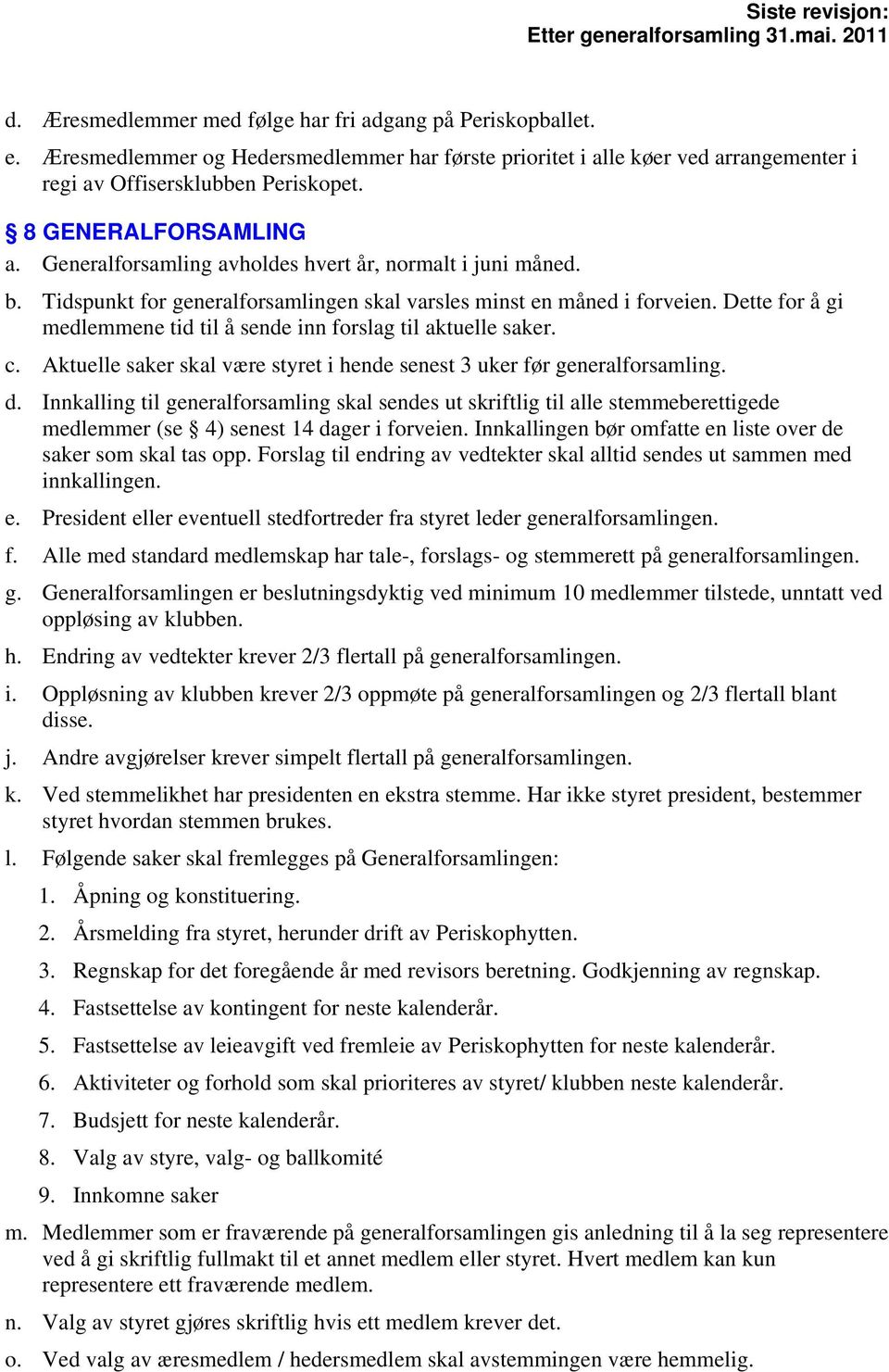 Siste revisjon:
Etter generalforsamling 31.mai. 2011

d. Æresmedlemmer med følge har fri adgang på Periskopballet.

e. Æresmedlemmer og Hedersmedlemmer har første prioritet i alle køer ved arrangementer i regi av Offisersklubben Periskopet.

§ 8 GENERALFORSAMLING

a. Generalforsamling avholdes hvert år, normalt i juni måned.

b. Tidspunkt for generalforsamlingen skal varsles minst en måned i forveien. Dette for å gi medlemmene tid til å sende inn forslag til aktuelle saker.

c. Aktuelle saker skal være styret i hende senest 3 uker før generalforsamling.

d. Innkalling til generalforsamling skal sendes ut skriftlig til alle stemmeberettigede medlemmer (se § 4) senest 14 dager i forveien. Innkallingen bør omfatte en liste over de saker som skal tas opp. Forslag til endring av vedtekter skal alltid sendes ut sammen med innkallingen.

e. President eller eventuell stedfortreder fra styret leder generalforsamlingen.

f. Alle med standard medlemskap har tale-, forslags- og stemmerett på generalforsamlingen.

g. Generalforsamlingen er beslutningsdyktig ved minimum 10 medlemmer tilstede, unntatt ved oppløsing av klubben.

h. Endring av vedtekter krever 2/3 flertall på generalforsamlingen.

i. Oppløsning av klubben krever 2/3 oppmøte på generalforsamlingen og 2/3 flertall blant disse.

j. Andre avgjørelser krever simpelt flertall på generalforsamlingen.

k. Ved stemmelikhet har presidenten en ekstra stemme. Har ikke styret president, bestemmer styret hvordan stemmen brukes.

l. Følgende saker skal fremlegges på Generalforsamlingen:

1. Åpning og konstituering.

2. Årsmelding fra styret, herunder drift av Periskophytten.

3. Regnskap for det foregående år med revisors beretning. Godkjenning av regnskap.

4. Fastsettelse av kontingent for neste kalenderår.

5. Fastsettelse av leieavgift ved fremleie av Periskophytten for neste kalenderår.

6. Aktiviteter og forhold som skal prioriteres av styret/ klubben neste kalenderår.

7. Budsjett for neste kalenderår.

8. Valg av styre, valg- og ballkomité

9. Innkomne saker

m. Medlemmer som er fraværende på generalforsamlingen gis anledning til å la seg representere ved å gi skriftlig fullmakt til et annet medlem eller styret. Hvert medlem kan kun representere ett fraværende medlem.

n. Valg av styret gjøres skriftlig hvis ett medlem krever det.

o. Ved valg av æresmedlem / hedersmedlem skal avstemmingen være hemmelig.